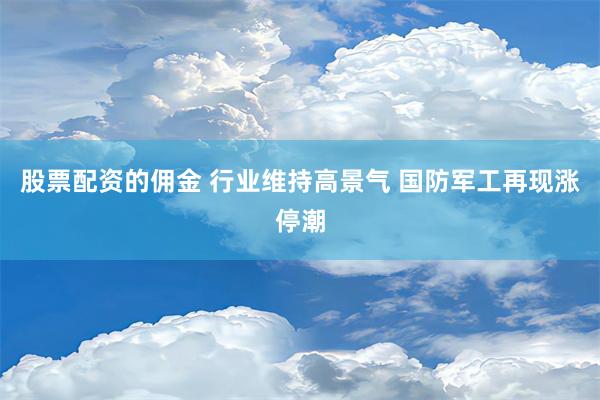 股票配资的佣金 行业维持高景气 国防军工再现涨停潮